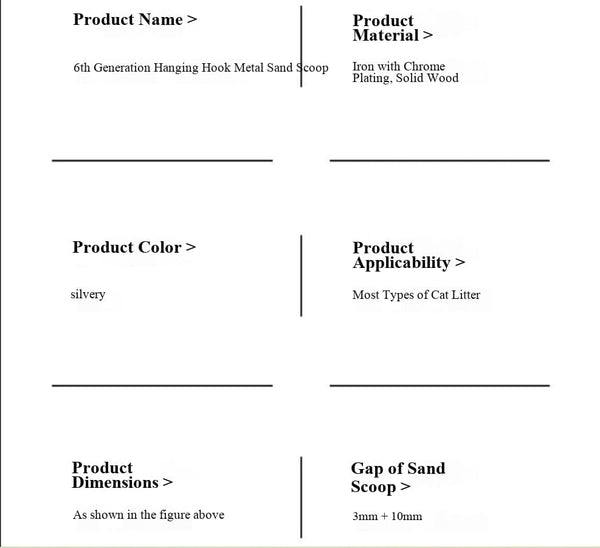 Product Name >

6th Generation Hanging Hook Metal Sand Scoop

Product Material >

Iron with Chrome Plating, Solid Wood

Product Color >

silvery

Product Applicability >

Most Types of Cat Litter

Product Dimensions >

As shown in the figure above

Gap of Sand Scoop >

3mm + 10mm